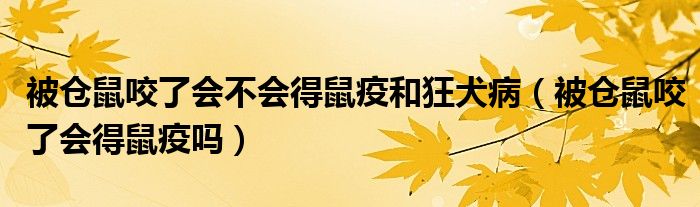 被仓鼠咬了会不会得鼠疫和狂犬病（被仓鼠咬了会得鼠疫吗）